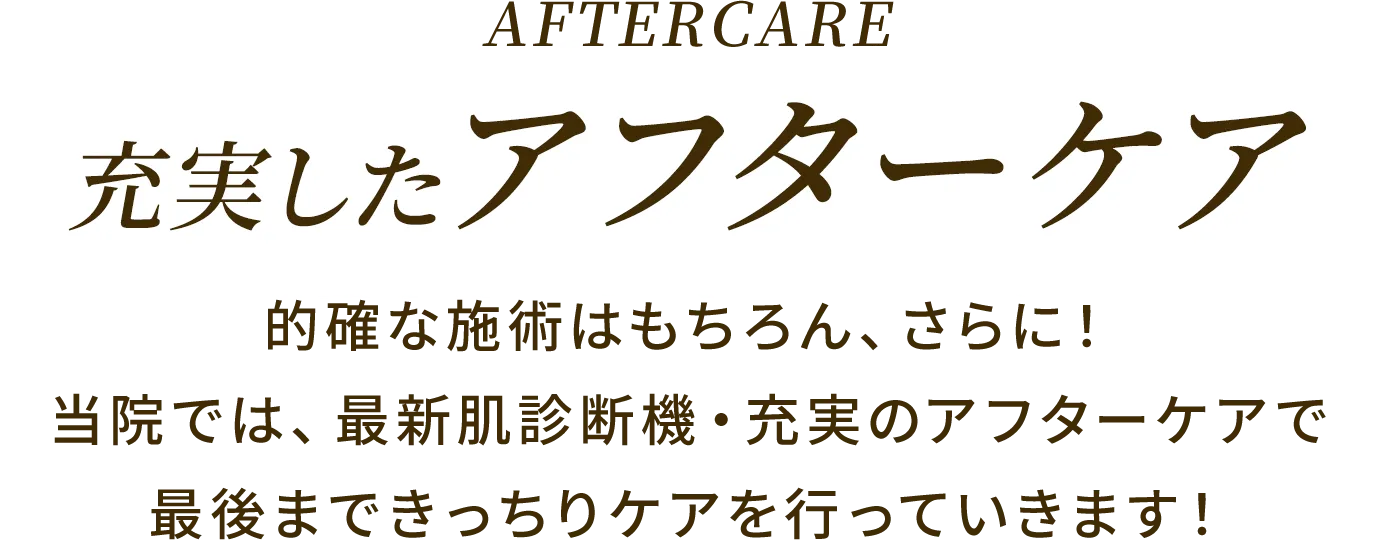 AFTERCARE

充実したアフターケア

的確な施術はもちろん、さらに！
当院では、最新肌診断機・充実のアフターケアで
最後まできっちりケアを行っていきます！